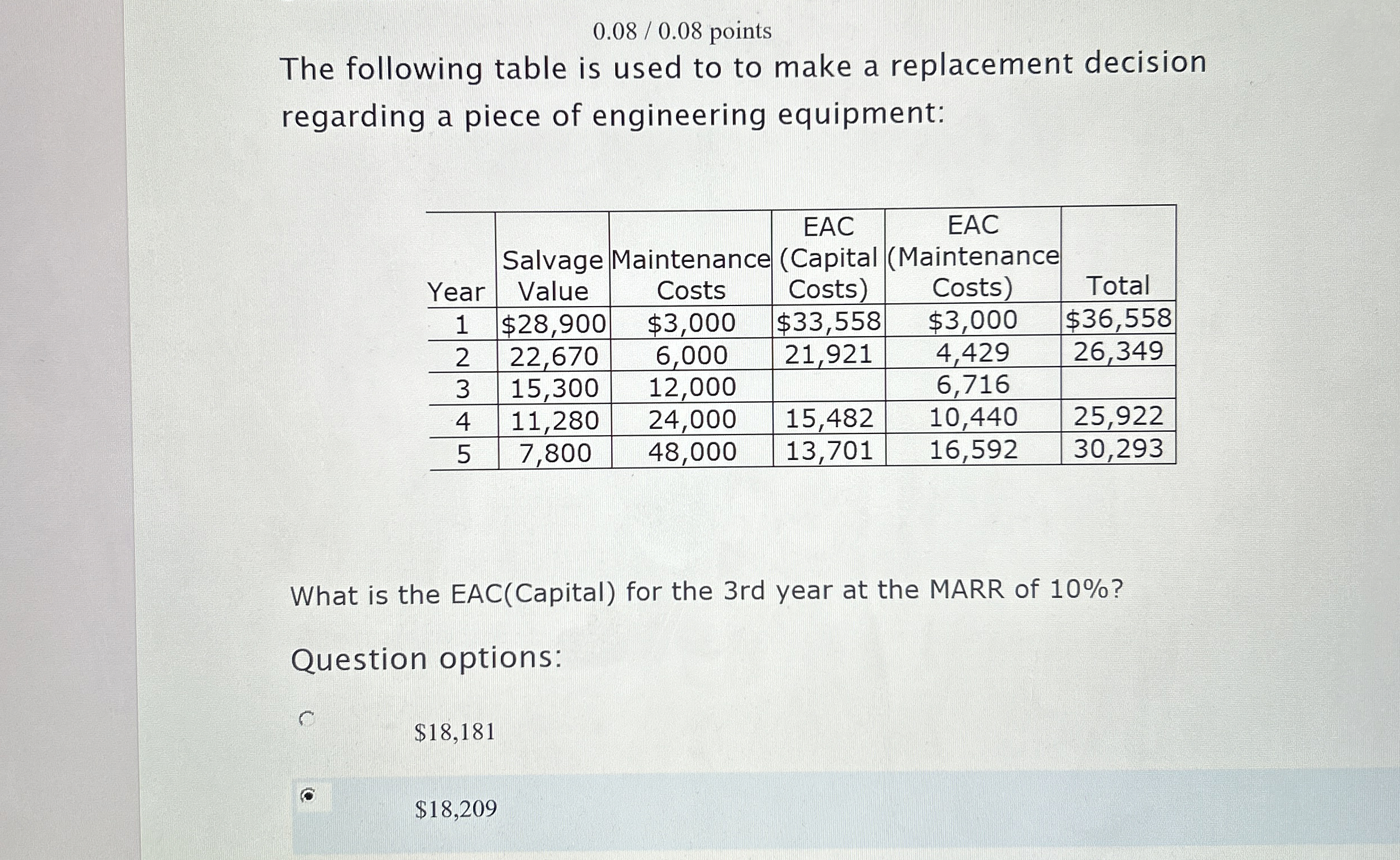 0.08 / 0.08 points

The following table is used to to make a replacement decision regarding a piece of engineering equipment:

| Year | Salvage Value | Maintenance Costs | EAC (Capital Costs) | EAC (Maintenance Costs) | Total |
|---|---|---|---|---|---|
| 1 | \$28,900 | \$3,000 | \$33,558 | \$3,000 | \$36,558 |
| 2 | 22,670 | 6,000 | 21,921 | 4,429 | 26,349 |
| 3 | 15,300 | 12,000 | | 6,716 | |
| 4 | 11,280 | 24,000 | 15,482 | 10,440 | 25,922 |
| 5 | 7,800 | 48,000 | 13,701 | 16,592 | 30,293 |

What is the EAC(Capital) for the 3rd year at the MARR of 10%?

Question options:

\$18,181

\$18,209